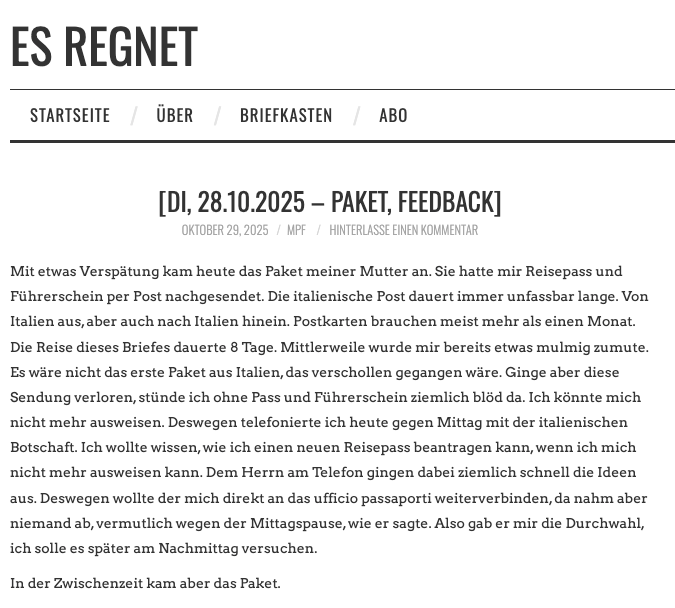 ES REGNET

STARTSEITE / ÜBER / BRIEFKASTEN / ABO

[DI, 28.10.2025 – PAKET, FEEDBACK]

OKTOBER 29, 2025 / MPF / HINTERLASSE EINEN KOMMENTAR

Mit etwas Verspätung kam heute das Paket meiner Mutter an. Sie hatte mir Reisepass und Führerschein per Post nachgesendet. Die italienische Post dauert immer unfassbar lange. Von Italien aus, aber auch nach Italien hinein. Postkarten brauchen meist mehr als einen Monat. Die Reise dieses Briefes dauerte 8 Tage. Mittlerweile wurde mir bereits etwas mulmig zumute. Es wäre nicht das erste Paket aus Italien, das verschollen gegangen wäre. Ginge aber diese Sendung verloren, stünde ich ohne Pass und Führerschein ziemlich blöd da. Ich könnte mich nicht mehr ausweisen. Deswegen telefonierte ich heute gegen Mittag mit der italienischen Botschaft. Ich wollte wissen, wie ich einen neuen Reisepass beantragen kann, wenn ich mich nicht mehr ausweisen kann. Dem Herrn am Telefon gingen dabei ziemlich schnell die Ideen aus. Deswegen wollte der mich direkt an das ufficio passaporti weiterverbinden, da nahm aber niemand ab, vermutlich wegen der Mittagspause, wie er sagte. Also gab er mir die Durchwahl, ich solle es später am Nachmittag versuchen.

In der Zwischenzeit kam aber das Paket.